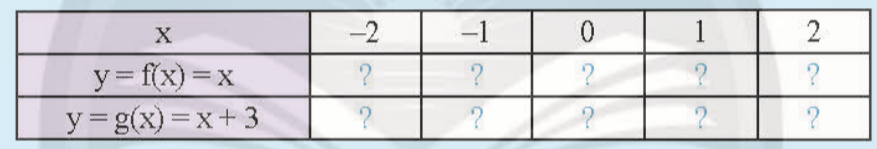 | x | –2 | –1 | 0 | 1 | 2 |
|---|---|---|---|---|---|
| y = f(x) = x | ? | ? | ? | ? | ? |
| y = g(x) = x + 3 | ? | ? | ? | ? | ? |